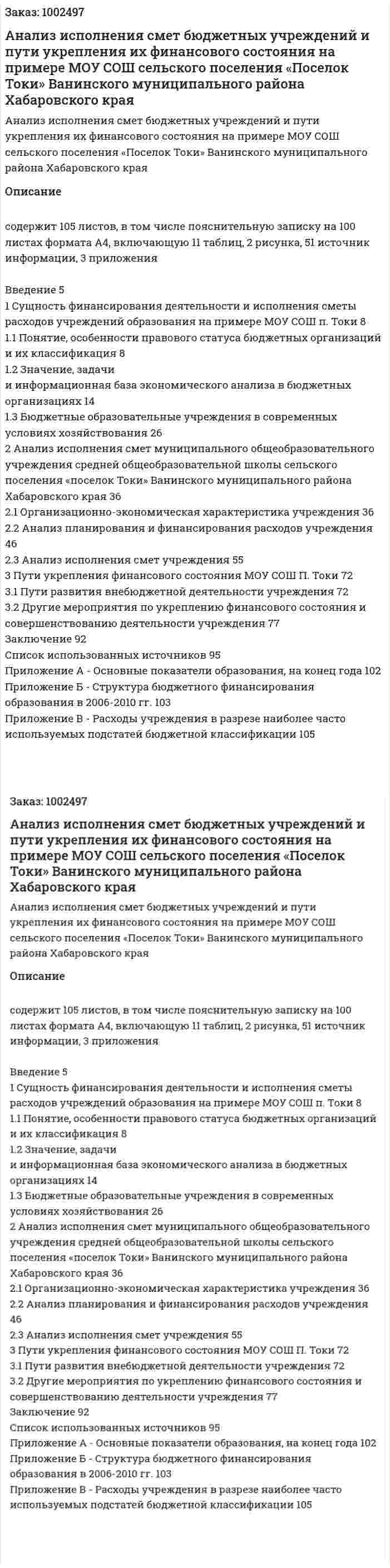 Заказ: 1002497

Анализ исполнения смет бюджетных учреждений и пути укрепления их финансового состояния на примере МОУ СОШ сельского поселения «Поселок Токи» Ванинского муниципального района Хабаровского края

Анализ исполнения смет бюджетных учреждений и пути укрепления их финансового состояния на примере МОУ СОШ сельского поселения «Поселок Токи» Ванинского муниципального района Хабаровского края

Описание

содержит 105 листов, в том числе пояснительную записку на 100 листах формата А4, включающую 11 таблиц, 2 рисунка, 51 источник информации, 3 приложения

Введение 5
1 Сущность финансирования деятельности и исполнения сметы расходов учреждений образования на примере МОУ СОШ п. Токи 8
1.1 Понятие, особенности правового статуса бюджетных организаций и их классификация 8
1.2 Значение, задачи
и информационная база экономического анализа в бюджетных организациях 14
1.3 Бюджетные образовательные учреждения в современных условиях хозяйствования 26
2 Анализ исполнения смет муниципального общеобразовательного учреждения средней общеобразовательной школы сельского поселения «поселок Токи» Ванинского муниципального района Хабаровского края 36
2.1 Организационно-экономическая характеристика учреждения 36
2.2 Анализ планирования и финансирования расходов учреждения 46
2.3 Анализ исполнения смет учреждения 55
3 Пути укрепления финансового состояния МОУ СОШ П. Токи 72
3.1 Пути развития внебюджетной деятельности учреждения 72
3.2 Другие мероприятия по укреплению финансового состояния и совершенствованию деятельности учреждения 77
Заключение 92
Список использованных источников 95
Приложение А - Основные показатели образования, на конец года 102
Приложение Б - Структура бюджетного финансирования образования в 2006-2010 гг. 103
Приложение В - Расходы учреждения в разрезе наиболее часто используемых подстатей бюджетной классификации 105

Заказ: 1002497

Анализ исполнения смет бюджетных учреждений и пути укрепления их финансового состояния на примере МОУ СОШ сельского поселения «Поселок Токи» Ванинского муниципального района Хабаровского края

Анализ исполнения смет бюджетных учреждений и пути укрепления их финансового состояния на примере МОУ СОШ сельского поселения «Поселок Токи» Ванинского муниципального района Хабаровского края

Описание

содержит 105 листов, в том числе пояснительную записку на 100 листах формата А4, включающую 11 таблиц, 2 рисунка, 51 источник информации, 3 приложения

Введение 5
1 Сущность финансирования деятельности и исполнения сметы расходов учреждений образования на примере МОУ СОШ п. Токи 8
1.1 Понятие, особенности правового статуса бюджетных организаций и их классификация 8
1.2 Значение, задачи
и информационная база экономического анализа в бюджетных организациях 14
1.3 Бюджетные образовательные учреждения в современных условиях хозяйствования 26
2 Анализ исполнения смет муниципального общеобразовательного учреждения средней общеобразовательной школы сельского поселения «поселок Токи» Ванинского муниципального района Хабаровского края 36
2.1 Организационно-экономическая характеристика учреждения 36
2.2 Анализ планирования и финансирования расходов учреждения 46
2.3 Анализ исполнения смет учреждения 55
3 Пути укрепления финансового состояния МОУ СОШ П. Токи 72
3.1 Пути развития внебюджетной деятельности учреждения 72
3.2 Другие мероприятия по укреплению финансового состояния и совершенствованию деятельности учреждения 77
Заключение 92
Список использованных источников 95
Приложение А - Основные показатели образования, на конец года 102
Приложение Б - Структура бюджетного финансирования образования в 2006-2010 гг. 103
Приложение В - Расходы учреждения в разрезе наиболее часто используемых подстатей бюджетной классификации 105